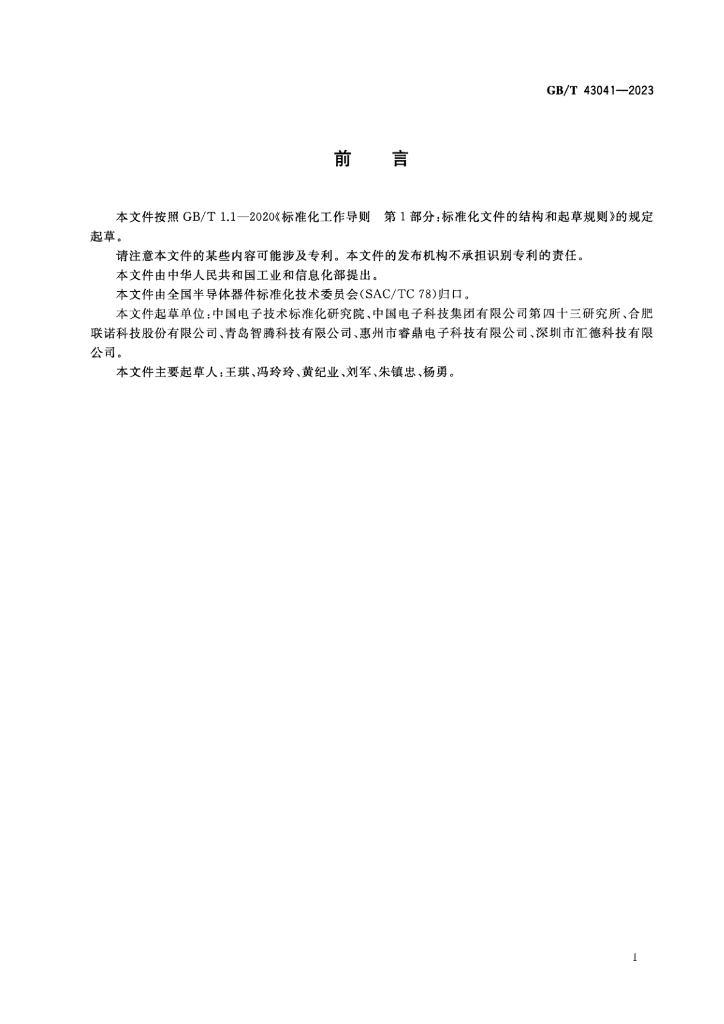 GB/T 43041—2023

前 言

本文件按照GB/T 1.1—2020《标准化工作导则 第1部分：标准化文件的结构和起草规则》的规定起草。

请注意本文件的某些内容可能涉及专利。本文件的发布机构不承担识别专利的责任。

本文件由中华人民共和国工业和信息化部提出。

本文件由全国半导体器件标准化技术委员会(SAC/TC 78)归口。

本文件起草单位：中国电子技术标准化研究院、中国电子科技集团有限公司第四十三研究所、合肥联诺科技股份有限公司、青岛智腾科技有限公司、惠州市睿鼎电子科技有限公司、深圳市汇德科技有限公司。

本文件主要起草人：王琪、冯玲玲、黄纪业、刘军、朱镇忠、杨勇。

I